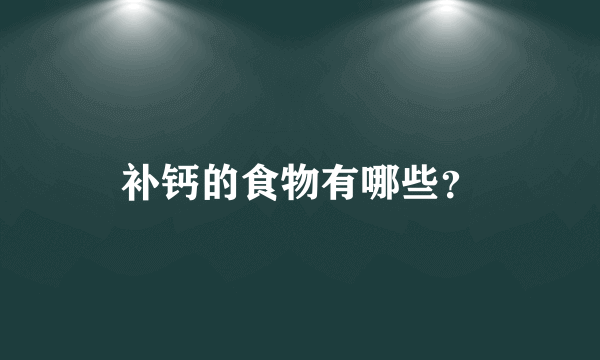 补钙的食物有哪些？